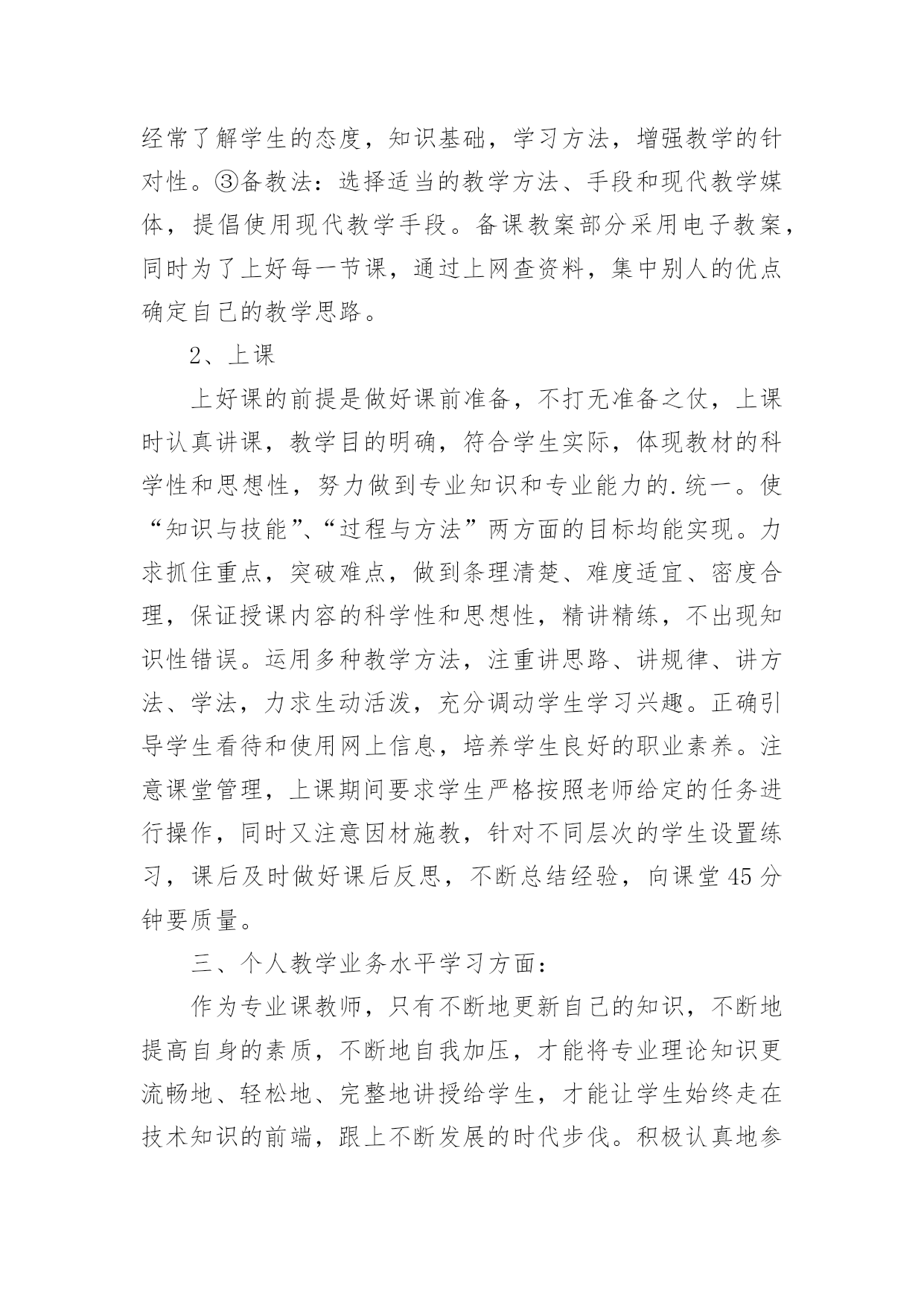 经常了解学生的态度，知识基础，学习方法，增强教学的针对性。③备教法：选择适当的教学方法、手段和现代教学媒体，提倡使用现代教学手段。备课教案部分采用电子教案，同时为了上好每一节课，通过上网查资料，集中别人的优点确定自己的教学思路。

2、上课

上好课的前提是做好课前准备，不打无准备之仗，上课时认真讲课，教学目的明确，符合学生实际，体现教材的科学性和思想性，努力做到专业知识和专业能力的.统一。使“知识与技能”、“过程与方法”两方面的目标均能实现。力求抓住重点，突破难点，做到条理清楚、难度适宜、密度合理，保证授课内容的科学性和思想性，精讲精练，不出现知识性错误。运用多种教学方法，注重讲思路、讲规律、讲方法、学法，力求生动活泼，充分调动学生学习兴趣。正确引导学生看待和使用网上信息，培养学生良好的职业素养。注意课堂管理，上课期间要求学生严格按照老师给定的任务进行操作，同时又注意因材施教，针对不同层次的学生设置练习，课后及时做好课后反思，不断总结经验，向课堂45分钟要质量。

三、个人教学业务水平学习方面：

作为专业课教师，只有不断地更新自己的知识，不断地提高自身的素质，不断地自我加压，才能将专业理论知识更流畅地、轻松地、完整地讲授给学生，才能让学生始终走在技术知识的前端，跟上不断发展的时代步伐。积极认真地参